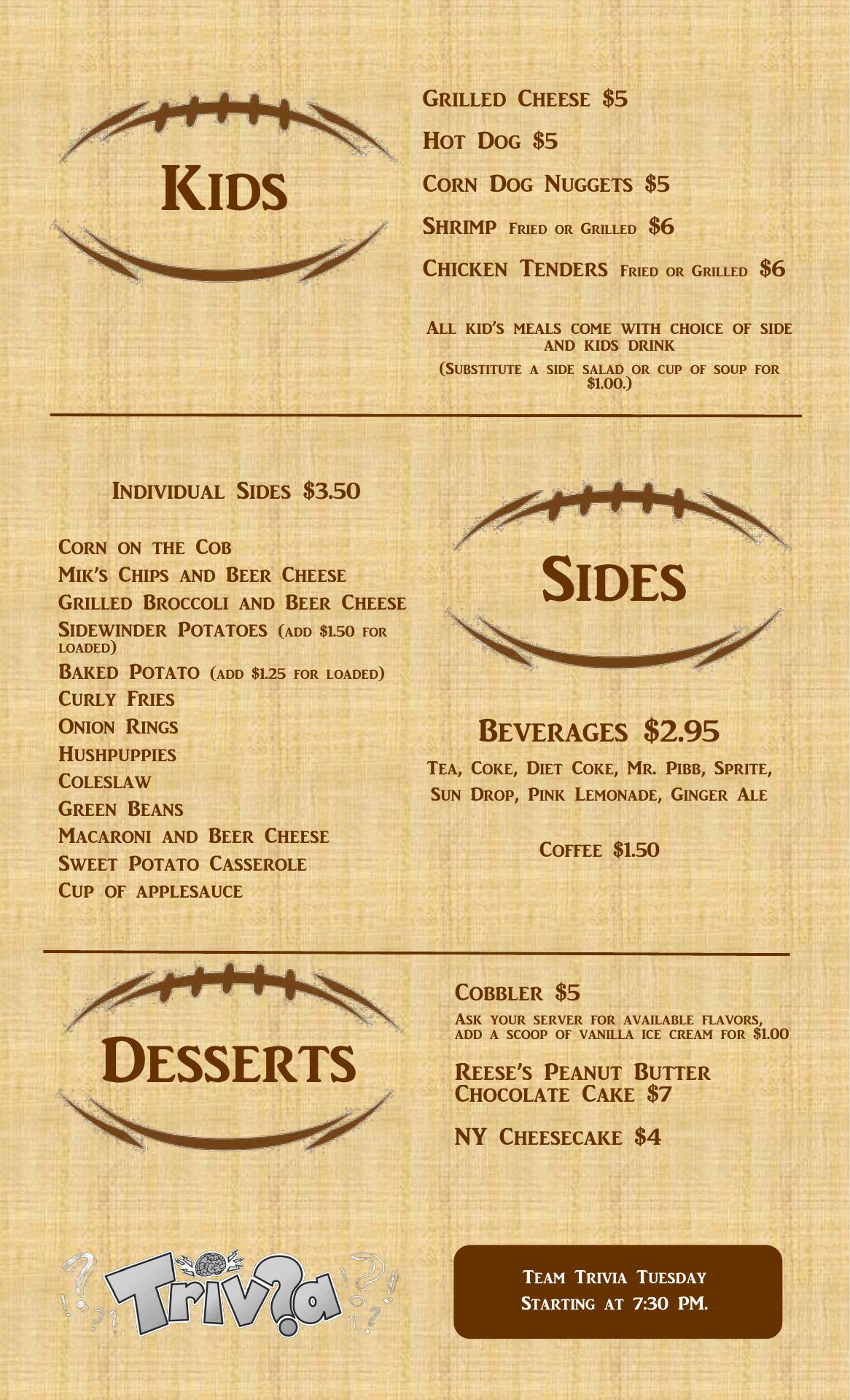 Kids

Grilled Cheese $5

Hot Dog $5

Corn Dog Nuggets $5

Shrimp Fried or Grilled $6

Chicken Tenders Fried or Grilled $6

All kid's meals come with choice of side and kids drink

(Substitute a side salad or cup of soup for $1.00.)

Individual Sides $3.50

Corn on the Cob
Mik's Chips and Beer Cheese
Grilled Broccoli and Beer Cheese
Sidewinder Potatoes (add $1.50 for loaded)
Baked Potato (add $1.25 for loaded)
Curly Fries
Onion Rings
Hushpuppies
Coleslaw
Green Beans
Macaroni and Beer Cheese
Sweet Potato Casserole
Cup of applesauce

Sides

Beverages $2.95

Tea, Coke, Diet Coke, Mr. Pibb, Sprite, Sun Drop, Pink Lemonade, Ginger Ale

Coffee $1.50

Desserts

Cobbler $5

Ask your server for available flavors, add a scoop of vanilla ice cream for $1.00

Reese's Peanut Butter Chocolate Cake $7

NY Cheesecake $4

Triv?a

Team Trivia Tuesday
Starting at 7:30 PM.